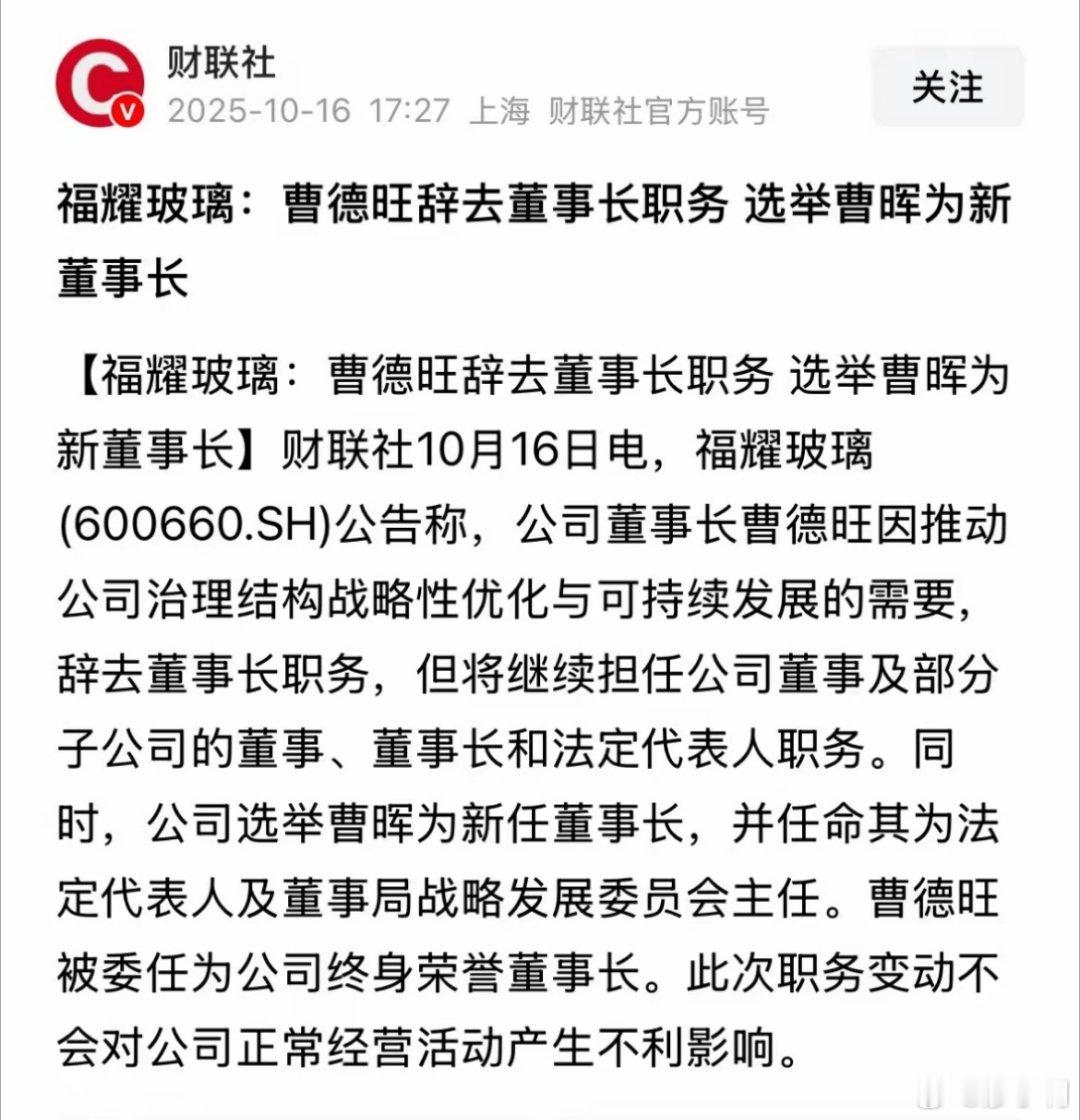 财联社
2025-10-16 17:27 上海 财联社官方账号

关注

福耀玻璃：曹德旺辞去董事长职务 选举曹晖为新董事长

【福耀玻璃：曹德旺辞去董事长职务 选举曹晖为新董事长】财联社10月16日电，福耀玻璃(600660.SH)公告称，公司董事长曹德旺因推动公司治理结构战略性优化与可持续发展的需要，辞去董事长职务，但将继续担任公司董事及部分子公司的董事、董事长和法定代表人职务。同时，公司选举曹晖为新任董事长，并任命其为法定代表人及董事局战略发展委员会主任。曹德旺被委任为公司终身荣誉董事长。此次职务变动不会对公司正常经营活动产生不利影响。